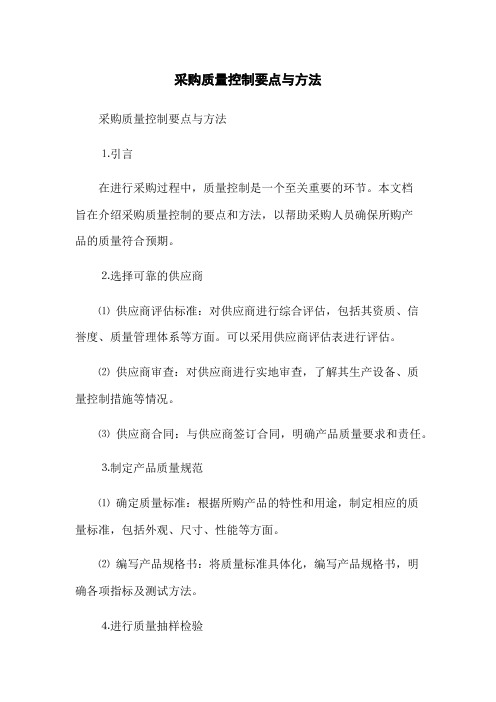 采购质量控制要点与方法

采购质量控制要点与方法

1.引言

在进行采购过程中，质量控制是一个至关重要的环节。本文档旨在介绍采购质量控制的要点和方法，以帮助采购人员确保所购产品的质量符合预期。

2.选择可靠的供应商

⑴ 供应商评估标准：对供应商进行综合评估，包括其资质、信誉度、质量管理体系等方面。可以采用供应商评估表进行评估。

⑵ 供应商审查：对供应商进行实地审查，了解其生产设备、质量控制措施等情况。

⑶ 供应商合同：与供应商签订合同，明确产品质量要求和责任。

3.制定产品质量规范

⑴ 确定质量标准：根据所购产品的特性和用途，制定相应的质量标准，包括外观、尺寸、性能等方面。

⑵ 编写产品规格书：将质量标准具体化，编写产品规格书，明确各项指标及测试方法。

4.进行质量抽样检验